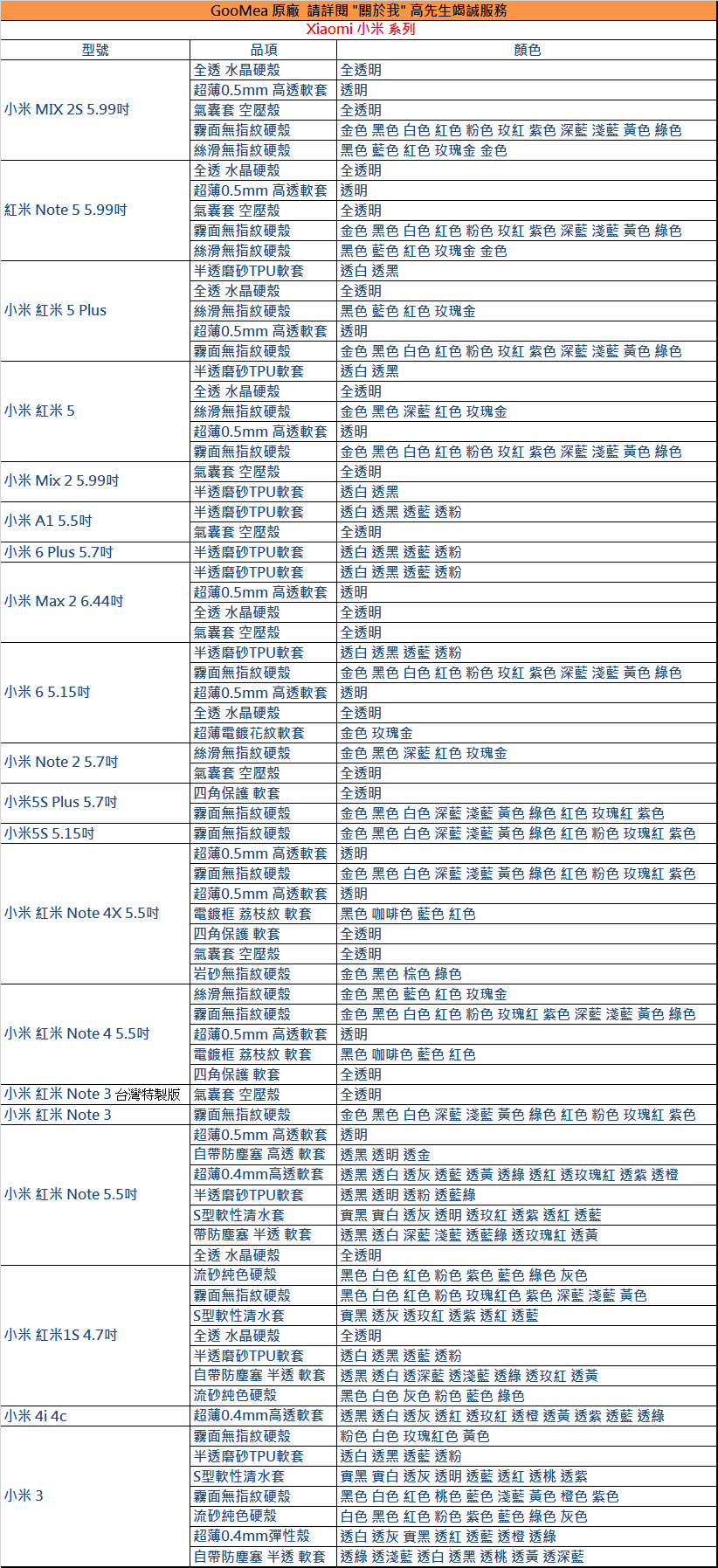 GooMea 原廠 請詳閱 "關於我" 高先生竭誠服務

Xiaomi 小米 系列

| 型號 | 品項 | 顏色 |
|---|---|---|
| 小米 MIX 2S 5.99吋 | 全透 水晶硬殼 | 全透明 |
| | 超薄0.5mm 高透軟套 | 透明 |
| | 氣囊套 空壓殼 | 全透明 |
| | 霧面無指紋硬殼 | 金色 黑色 白色 紅色 粉色 玫紅 紫色 深藍 淺藍 黃色 綠色 |
| | 絲滑無指紋硬殼 | 黑色 藍色 紅色 玫瑰金 金色 |
| 紅米 Note 5 5.99吋 | 全透 水晶硬殼 | 全透明 |
| | 超薄0.5mm 高透軟套 | 透明 |
| | 氣囊套 空壓殼 | 全透明 |
| | 霧面無指紋硬殼 | 金色 黑色 白色 紅色 粉色 玫紅 紫色 深藍 淺藍 黃色 綠色 |
| | 絲滑無指紋硬殼 | 黑色 藍色 紅色 玫瑰金 金色 |
| 小米 紅米 5 Plus | 半透磨砂TPU軟套 | 透白 透黑 |
| | 全透 水晶硬殼 | 全透明 |
| | 絲滑無指紋硬殼 | 黑色 藍色 紅色 玫瑰金 |
| | 超薄0.5mm 高透軟套 | 透明 |
| | 霧面無指紋硬殼 | 金色 黑色 白色 紅色 粉色 玫紅 紫色 深藍 淺藍 黃色 綠色 |
| 小米 紅米 5 | 半透磨砂TPU軟套 | 透白 透黑 |
| | 全透 水晶硬殼 | 全透明 |
| | 絲滑無指紋硬殼 | 金色 黑色 深藍 紅色 玫瑰金 |
| | 超薄0.5mm 高透軟套 | 透明 |
| | 霧面無指紋硬殼 | 金色 黑色 白色 紅色 粉色 玫紅 紫色 深藍 淺藍 黃色 綠色 |
| 小米 Mix 2 5.99吋 | 氣囊套 空壓殼 | 全透明 |
| | 半透磨砂TPU軟套 | 透白 透黑 |
| 小米 A1 5.5吋 | 半透磨砂TPU軟套 | 透白 透黑 透藍 透粉 |
| | 氣囊套 空壓殼 | 全透明 |
| 小米 6 Plus 5.7吋 | 半透磨砂TPU軟套 | 透白 透黑 透藍 透粉 |
| 小米 Max 2 6.44吋 | 半透磨砂TPU軟套 | 透白 透黑 透藍 透粉 |
| | 超薄0.5mm 高透軟套 | 透明 |
| | 全透 水晶硬殼 | 全透明 |
| | 氣囊套 空壓殼 | 全透明 |
| 小米 6 5.15吋 | 半透磨砂TPU軟套 | 透白 透黑 透藍 透粉 |
| | 霧面無指紋硬殼 | 金色 黑色 白色 紅色 粉色 玫紅 紫色 深藍 淺藍 黃色 綠色 |
| | 超薄0.5mm 高透軟套 | 透明 |
| | 全透 水晶硬殼 | 全透明 |
| | 超薄電鍍花紋軟套 | 金色 玫瑰金 |
| 小米 Note 2 5.7吋 | 絲滑無指紋硬殼 | 金色 黑色 深藍 紅色 玫瑰金 |
| | 氣囊套 空壓殼 | 全透明 |
| 小米5S Plus 5.7吋 | 四角保護 軟套 | 全透明 |
| | 霧面無指紋硬殼 | 金色 黑色 白色 深藍 淺藍 黃色 綠色 紅色 玫瑰紅 紫色 |
| 小米5S 5.15吋 | 霧面無指紋硬殼 | 金色 黑色 白色 深藍 淺藍 黃色 綠色 紅色 粉色 玫瑰紅 紫色 |
| 小米 紅米 Note 4X 5.5吋 | 超薄0.5mm 高透軟套 | 透明 |
| | 霧面無指紋硬殼 | 金色 黑色 白色 深藍 淺藍 黃色 綠色 紅色 粉色 玫瑰紅 紫色 |
| | 超薄0.5mm 高透軟套 | 透明 |
| | 電鍍框 荔枝紋 軟套 | 黑色 咖啡色 藍色 紅色 |
| | 四角保護 軟套 | 全透明 |
| | 氣囊套 空壓殼 | 全透明 |
| | 岩砂無指紋硬殼 | 金色 黑色 棕色 綠色 |
| 小米 紅米 Note 4 5.5吋 | 絲滑無指紋硬殼 | 金色 黑色 藍色 紅色 玫瑰金 |
| | 霧面無指紋硬殼 | 金色 黑色 白色 紅色 粉色 玫瑰紅 紫色 深藍 淺藍 黃色 綠色 |
| | 超薄0.5mm 高透軟套 | 透明 |
| | 電鍍框 荔枝紋 軟套 | 黑色 咖啡色 藍色 紅色 |
| | 四角保護 軟套 | 全透明 |
| 小米 紅米 Note 3 台灣特製版 | 氣囊套 空壓殼 | 全透明 |
| 小米 紅米 Note 3 | 霧面無指紋硬殼 | 金色 黑色 白色 深藍 淺藍 黃色 綠色 紅色 粉色 玫瑰紅 紫色 |
| 小米 紅米 Note 5.5吋 | 超薄0.5mm 高透軟套 | 透明 |
| | 自帶防塵塞 高透 軟套 | 透黑 透明 透金 |
| | 超薄0.4mm高透軟套 | 透黑 透白 透灰 透藍 透黃 透綠 透紅 透玫瑰紅 透紫 透橙 |
| | 半透磨砂TPU軟套 | 透黑 透明 透粉 透藍綠 |
| | S型軟性清水套 | 實黑 實白 透灰 透明 透玫紅 透紫 透紅 透藍 |
| | 帶防塵塞 半透 軟套 | 透黑 透白 深藍 淺藍 透藍綠 透玫瑰紅 透黃 |
| | 全透 水晶硬殼 | 全透明 |
| 小米 紅米1S 4.7吋 | 流砂純色硬殼 | 黑色 白色 紅色 粉色 紫色 藍色 綠色 灰色 |
| | 霧面無指紋硬殼 | 黑色 白色 紅色 粉色 玫瑰紅色 紫色 深藍 淺藍 黃色 |
| | S型軟性清水套 | 實黑 透灰 透玫紅 透紫 透紅 透藍 |
| | 全透 水晶硬殼 | 全透明 |
| | 半透磨砂TPU軟套 | 透白 透黑 透藍 透粉 |
| | 自帶防塵塞 半透 軟套 | 透黑 透白 透深藍 透淺藍 透綠 透玫紅 透黃 |
| | 流砂純色硬殼 | 黑色 白色 灰色 粉色 藍色 綠色 |
| 小米 4i 4c | 超薄0.4mm高透軟套 | 透黑 透白 透灰 透紅 透玫紅 透橙 透黃 透紫 透藍 透綠 |
| 小米 3 | 霧面無指紋硬殼 | 粉色 白色 玫瑰紅色 黃色 |
| | 半透磨砂TPU軟套 | 透白 透黑 透藍 透粉 |
| | S型軟性清水套 | 實黑 實白 透灰 透明 透藍 透紅 透桃 透紫 |
| | 霧面無指紋硬殼 | 黑色 白色 紅色 桃色 藍色 淺藍 黃色 橙色 紫色 |
| | 流砂純色硬殼 | 白色 黑色 紅色 粉色 紫色 藍色 綠色 灰色 |
| | 超薄0.4mm彈性殼 | 透白 透灰 實黑 透紅 透藍 透橙 透綠 |
| | 自帶防塵塞 半透 軟套 | 透綠 透淺藍 透白 透黑 透桃 透黃 透深藍 |